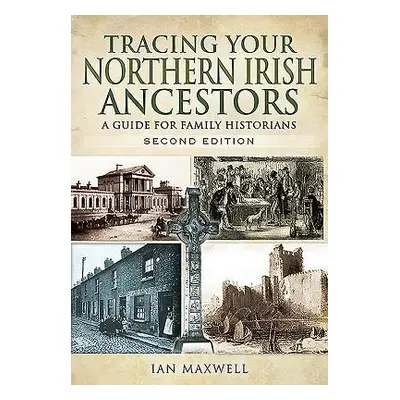 TRACING YOUR NORTHERN IRISH ANCESTORS
A GUIDE FOR FAMILY HISTORIANS
SECOND EDITION

IAN MAXWELL